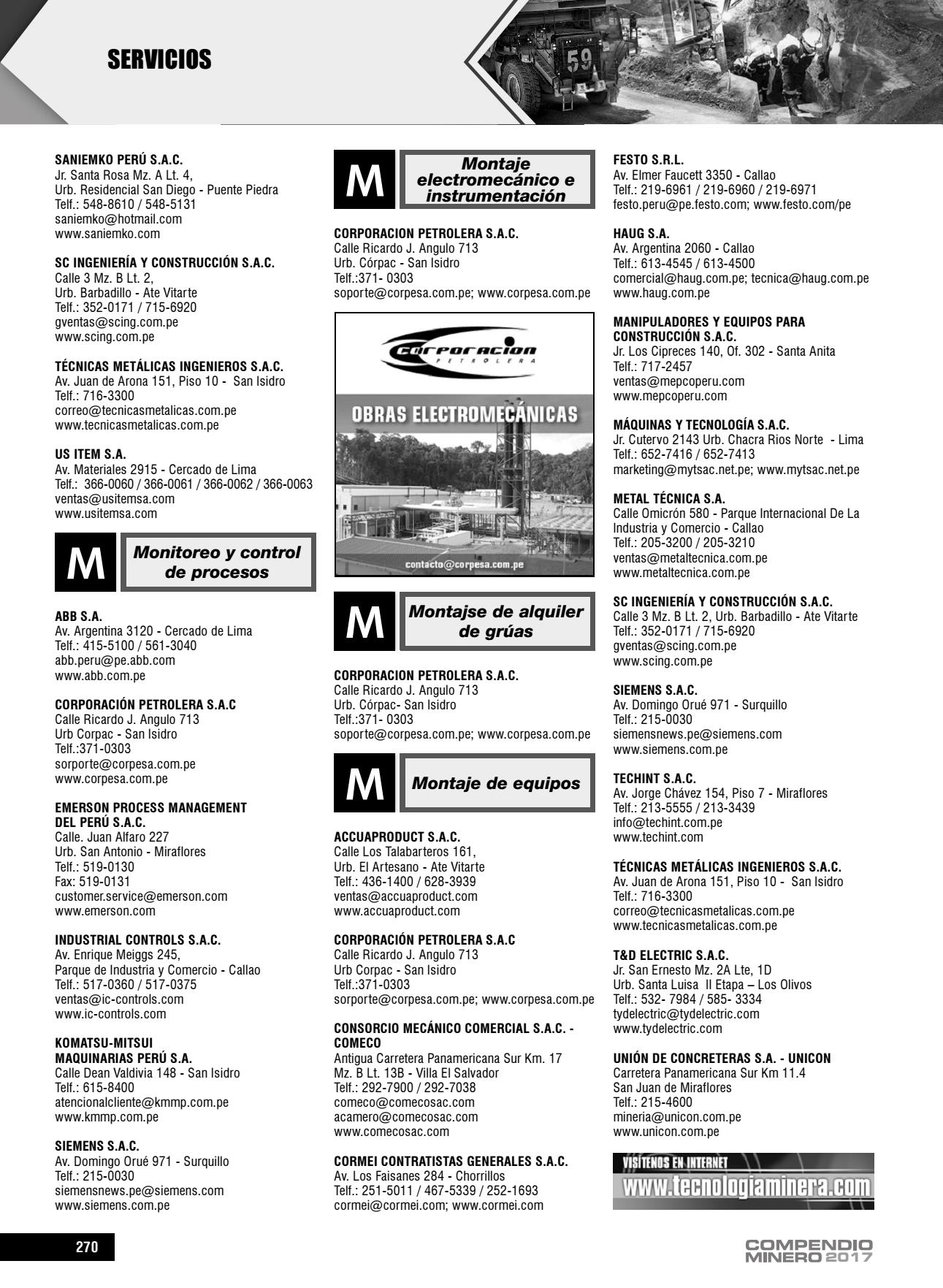 SERVICIOS

59

SANIEMKO PERÚ S.A.C.
Jr. Santa Rosa Mz. A Lt. 4,
Urb. Residencial San Diego - Puente Piedra
Telf.: 548-8610 / 548-5131
saniemko@hotmail.com
www.saniemko.com

SC INGENIERÍA Y CONSTRUCCIÓN S.A.C.
Calle 3 Mz. B Lt. 2,
Urb. Barbadillo - Ate Vitarte
Telf.: 352-0171 / 715-6920
gventas@scing.com.pe
www.scing.com.pe

TÉCNICAS METÁLICAS INGENIEROS S.A.C.
Av. Juan de Arona 151, Piso 10 - San Isidro
Telf.: 716-3300
correo@tecnicasmetalicas.com.pe
www.tecnicasmetalicas.com.pe

US ITEM S.A.
Av. Materiales 2915 - Cercado de Lima
Telf.: 366-0060 / 366-0061 / 366-0062 / 366-0063
ventas@usitemsa.com
www.usitemsa.com

M Monitoreo y control de procesos

ABB S.A.
Av. Argentina 3120 - Cercado de Lima
Telf.: 415-5100 / 561-3040
abb.peru@pe.abb.com
www.abb.com.pe

CORPORACIÓN PETROLERA S.A.C
Calle Ricardo J. Angulo 713
Urb Corpac - San Isidro
Telf.:371-0303
sorporte@corpesa.com.pe
www.corpesa.com.pe

EMERSON PROCESS MANAGEMENT DEL PERÚ S.A.C.
Calle. Juan Alfaro 227
Urb. San Antonio - Miraflores
Telf.: 519-0130
Fax: 519-0131
customer.service@emerson.com
www.emerson.com

INDUSTRIAL CONTROLS S.A.C.
Av. Enrique Meiggs 245,
Parque de Industria y Comercio - Callao
Telf.: 517-0360 / 517-0375
ventas@ic-controls.com
www.ic-controls.com

KOMATSU-MITSUI MAQUINARIAS PERÚ S.A.
Calle Dean Valdivia 148 - San Isidro
Telf.: 615-8400
atencionalcliente@kmmp.com.pe
www.kmmp.com.pe

SIEMENS S.A.C.
Av. Domingo Orué 971 - Surquillo
Telf.: 215-0030
siemensnews.pe@siemens.com
www.siemens.com.pe

M Montaje electromecánico e instrumentación

CORPORACION PETROLERA S.A.C.
Calle Ricardo J. Angulo 713
Urb. Córpac - San Isidro
Telf.:371- 0303
soporte@corpesa.com.pe; www.corpesa.com.pe

Corporacion PETROLERA
OBRAS ELECTROMECÁNICAS
contacto@corpesa.com.pe

M Montajse de alquiler de grúas

CORPORACION PETROLERA S.A.C.
Calle Ricardo J. Angulo 713
Urb. Córpac- San Isidro
Telf.:371- 0303
soporte@corpesa.com.pe; www.corpesa.com.pe

M Montaje de equipos

ACCUAPRODUCT S.A.C.
Calle Los Talabarteros 161,
Urb. El Artesano - Ate Vitarte
Telf.: 436-1400 / 628-3939
ventas@accuaproduct.com
www.accuaproduct.com

CORPORACIÓN PETROLERA S.A.C
Calle Ricardo J. Angulo 713
Urb Corpac - San Isidro
Telf.:371-0303
sorporte@corpesa.com.pe; www.corpesa.com.pe

CONSORCIO MECÁNICO COMERCIAL S.A.C. - COMECO
Antigua Carretera Panamericana Sur Km. 17
Mz. B Lt. 13B - Villa El Salvador
Telf.: 292-7900 / 292-7038
comeco@comecosac.com
acamero@comecosac.com
www.comecosac.com

CORMEI CONTRATISTAS GENERALES S.A.C.
Av. Los Faisanes 284 - Chorrillos
Telf.: 251-5011 / 467-5339 / 252-1693
cormei@cormei.com; www.cormei.com

FESTO S.R.L.
Av. Elmer Faucett 3350 - Callao
Telf.: 219-6961 / 219-6960 / 219-6971
festo.peru@pe.festo.com; www.festo.com/pe

HAUG S.A.
Av. Argentina 2060 - Callao
Telf.: 613-4545 / 613-4500
comercial@haug.com.pe; tecnica@haug.com.pe
www.haug.com.pe

MANIPULADORES Y EQUIPOS PARA CONSTRUCCIÓN S.A.C.
Jr. Los Cipreces 140, Of. 302 - Santa Anita
Telf.: 717-2457
ventas@mepcoperu.com
www.mepcoperu.com

MÁQUINAS Y TECNOLOGÍA S.A.C.
Jr. Cutervo 2143 Urb. Chacra Rios Norte - Lima
Telf.: 652-7416 / 652-7413
marketing@mytsac.net.pe; www.mytsac.net.pe

METAL TÉCNICA S.A.
Calle Omicrón 580 - Parque Internacional De La Industria y Comercio - Callao
Telf.: 205-3200 / 205-3210
ventas@metaltecnica.com.pe
www.metaltecnica.com.pe

SC INGENIERÍA Y CONSTRUCCIÓN S.A.C.
Calle 3 Mz. B Lt. 2, Urb. Barbadillo - Ate Vitarte
Telf.: 352-0171 / 715-6920
gventas@scing.com.pe
www.scing.com.pe

SIEMENS S.A.C.
Av. Domingo Orué 971 - Surquillo
Telf.: 215-0030
siemensnews.pe@siemens.com
www.siemens.com.pe

TECHINT S.A.C.
Av. Jorge Chávez 154, Piso 7 - Miraflores
Telf.: 213-5555 / 213-3439
info@techint.com.pe
www.techint.com

TÉCNICAS METÁLICAS INGENIEROS S.A.C.
Av. Juan de Arona 151, Piso 10 - San Isidro
Telf.: 716-3300
correo@tecnicasmetalicas.com.pe
www.tecnicasmetalicas.com.pe

T&D ELECTRIC S.A.C.
Jr. San Ernesto Mz. 2A Lte, 1D
Urb. Santa Luisa II Etapa – Los Olivos
Telf.: 532- 7984 / 585- 3334
tydelectric@tydelectric.com
www.tydelectric.com

UNIÓN DE CONCRETERAS S.A. - UNICON
Carretera Panamericana Sur Km 11.4
San Juan de Miraflores
Telf.: 215-4600
mineria@unicon.com.pe
www.unicon.com.pe

VISÍTENOS EN INTERNET
www.tecnologiaminera.com

270

COMPENDIO MINERO 2017